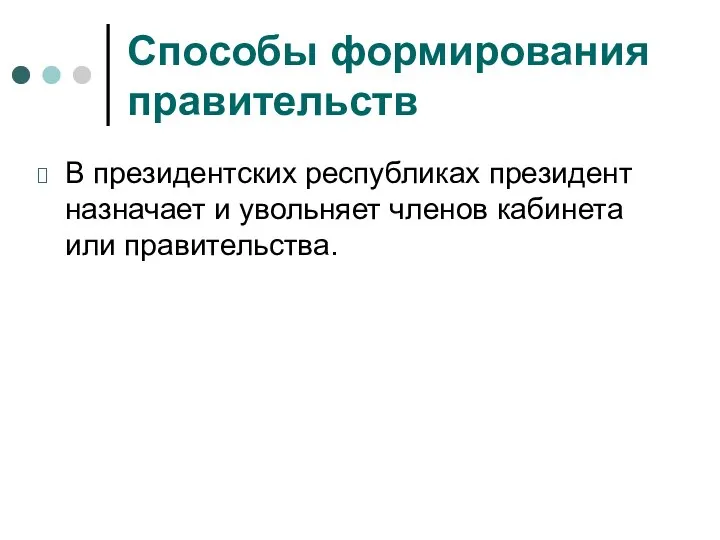 Способы формирования правительств

В президентских республиках президент назначает и увольняет членов кабинета или правительства.